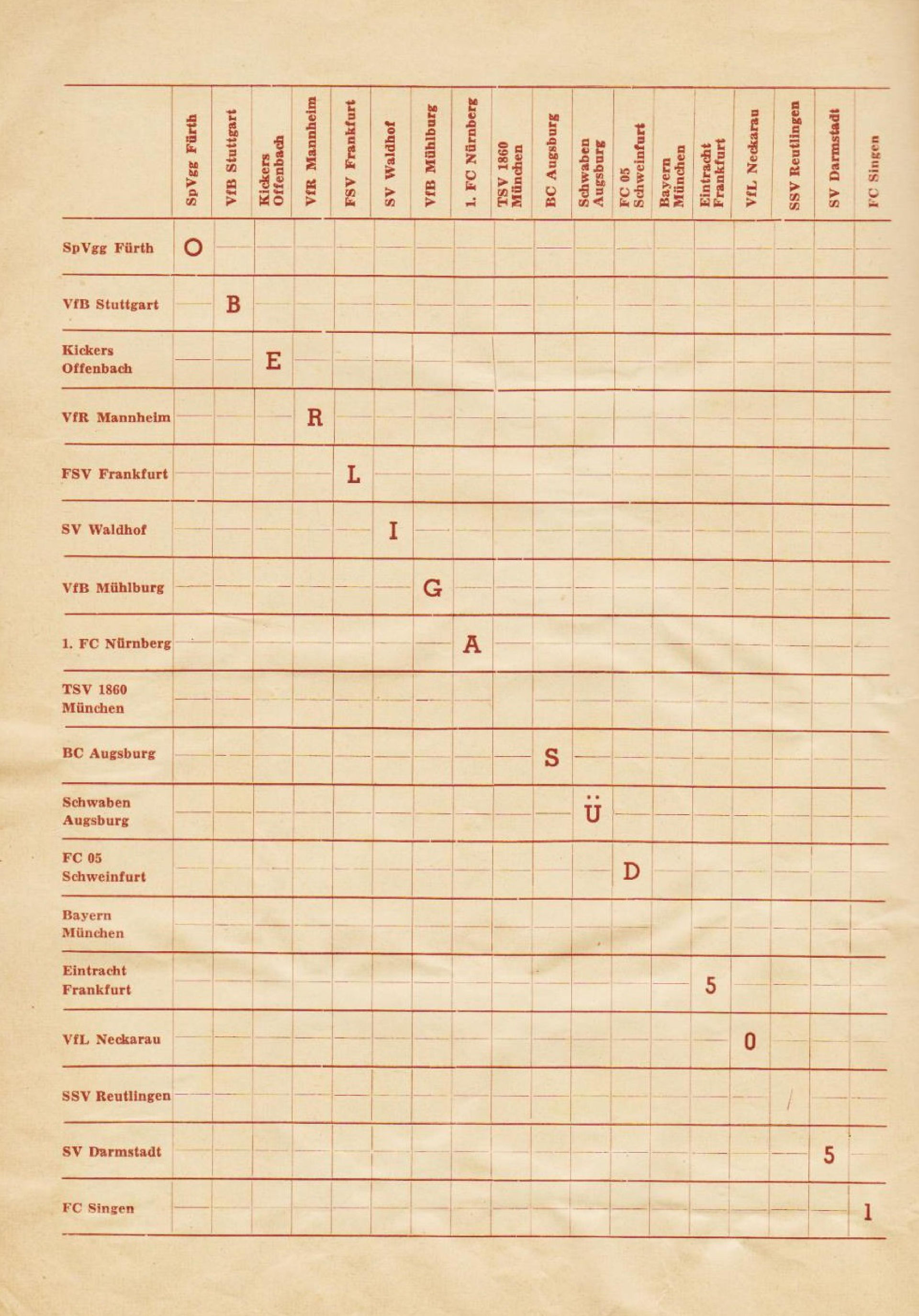 | | SpVgg Fürth | VfB Stuttgart | Kickers Offenbach | VfR Mannheim | FSV Frankfurt | SV Waldhof | VfB Mühlburg | 1. FC Nürnberg | TSV 1860 München | BC Augsburg | Schwaben Augsburg | FC 05 Schweinfurt | Bayern München | Eintracht Frankfurt | VfL Neckarau | SSV Reutlingen | SV Darmstadt | FC Singen |
|---|---|---|---|---|---|---|---|---|---|---|---|---|---|---|---|---|---|---|
| SpVgg Fürth | O | | | | | | | | | | | | | | | | | |
| VfB Stuttgart | | B | | | | | | | | | | | | | | | | |
| Kickers Offenbach | | | E | | | | | | | | | | | | | | | |
| VfR Mannheim | | | | R | | | | | | | | | | | | | | |
| FSV Frankfurt | | | | | L | | | | | | | | | | | | | |
| SV Waldhof | | | | | | I | | | | | | | | | | | | |
| VfB Mühlburg | | | | | | | G | | | | | | | | | | | |
| 1. FC Nürnberg | | | | | | | | A | | | | | | | | | | |
| TSV 1860 München | | | | | | | | | | | | | | | | | | |
| BC Augsburg | | | | | | | | | | S | | | | | | | | |
| Schwaben Augsburg | | | | | | | | | | | Ü | | | | | | | |
| FC 05 Schweinfurt | | | | | | | | | | | | D | | | | | | |
| Bayern München | | | | | | | | | | | | | | | | | | |
| Eintracht Frankfurt | | | | | | | | | | | | | | 5 | | | | |
| VfL Neckarau | | | | | | | | | | | | | | | 0 | | | |
| SSV Reutlingen | | | | | | | | | | | | | | | | / | | |
| SV Darmstadt | | | | | | | | | | | | | | | | | 5 | |
| FC Singen | | | | | | | | | | | | | | | | | | 1 |